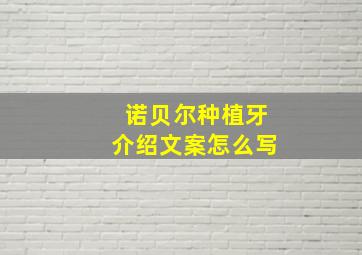 诺贝尔种植牙
介绍文案怎么写